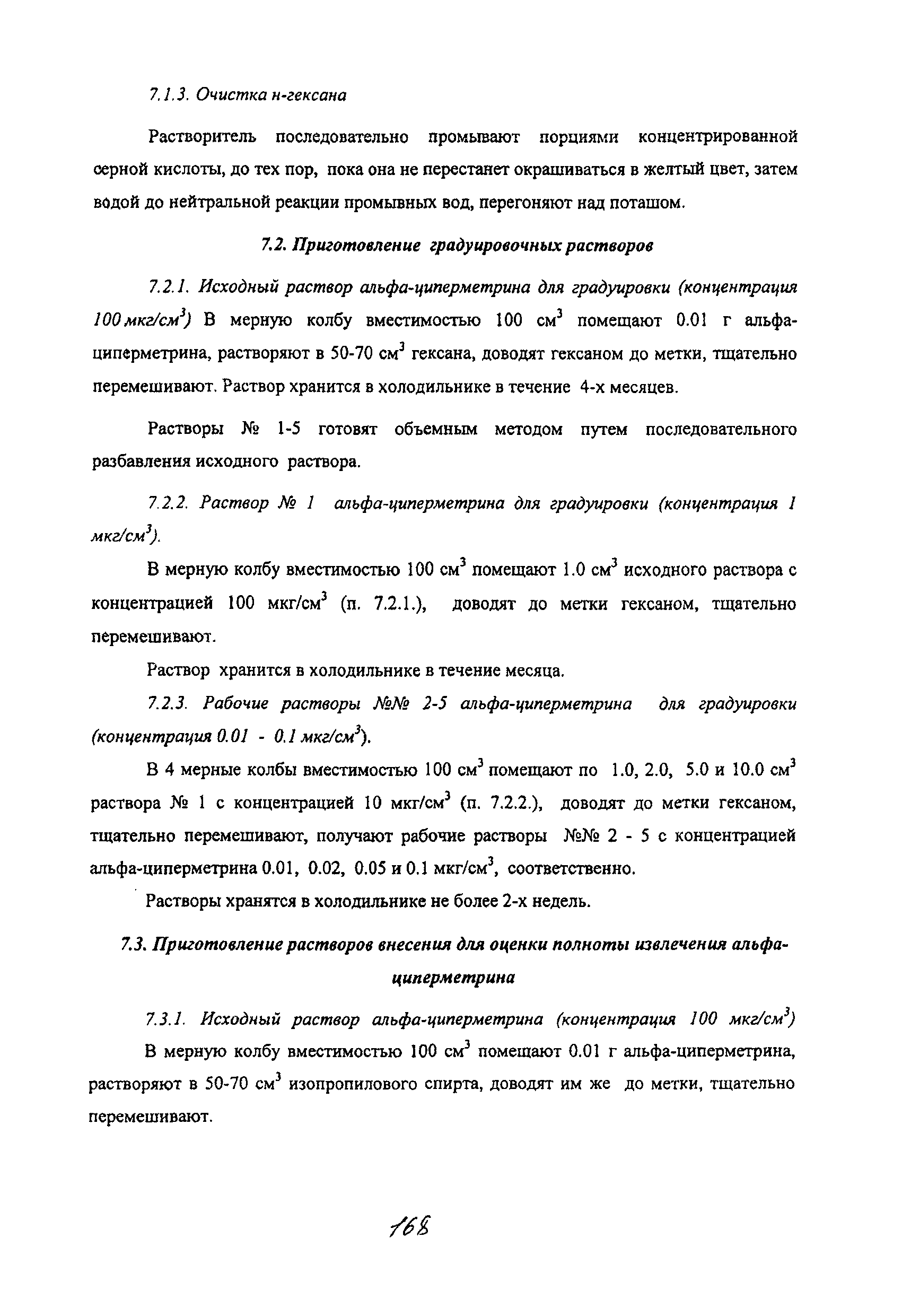 7.1.3. Очистка н-гексана

Растворитель последовательно промывают порциями концентрированной серной кислоты, до тех пор, пока она не перестанет окрашиваться в желтый цвет, затем водой до нейтральной реакции промывных вод, перегоняют над поташом.

7.2. Приготовление градуировочных растворов

7.2.1. Исходный раствор альфа-циперметрина для градуировки (концентрация 100 мкг/см$^3$) В мерную колбу вместимостью 100 см$^3$ помещают 0.01 г альфа-циперметрина, растворяют в 50-70 см$^3$ гексана, доводят гексаном до метки, тщательно перемешивают. Раствор хранится в холодильнике в течение 4-х месяцев.

Растворы № 1-5 готовят объемным методом путем последовательного разбавления исходного раствора.

7.2.2. Раствор № 1 альфа-циперметрина для градуировки (концентрация 1 мкг/см$^3$).

В мерную колбу вместимостью 100 см$^3$ помещают 1.0 см$^3$ исходного раствора с концентрацией 100 мкг/см$^3$ (п. 7.2.1.), доводят до метки гексаном, тщательно перемешивают.

Раствор хранится в холодильнике в течение месяца.

7.2.3. Рабочие растворы №№ 2-5 альфа-циперметрина для градуировки (концентрация 0.01 - 0.1 мкг/см$^3$).

В 4 мерные колбы вместимостью 100 см$^3$ помещают по 1.0, 2.0, 5.0 и 10.0 см$^3$ раствора № 1 с концентрацией 10 мкг/см$^3$ (п. 7.2.2.), доводят до метки гексаном, тщательно перемешивают, получают рабочие растворы №№ 2 - 5 с концентрацией альфа-циперметрина 0.01, 0.02, 0.05 и 0.1 мкг/см$^3$, соответственно.

Растворы хранятся в холодильнике не более 2-х недель.

7.3. Приготовление растворов внесения для оценки полноты извлечения альфа-циперметрина

7.3.1. Исходный раствор альфа-циперметрина (концентрация 100 мкг/см$^3$)

В мерную колбу вместимостью 100 см$^3$ помещают 0.01 г альфа-циперметрина, растворяют в 50-70 см$^3$ изопропилового спирта, доводят им же до метки, тщательно перемешивают.

168